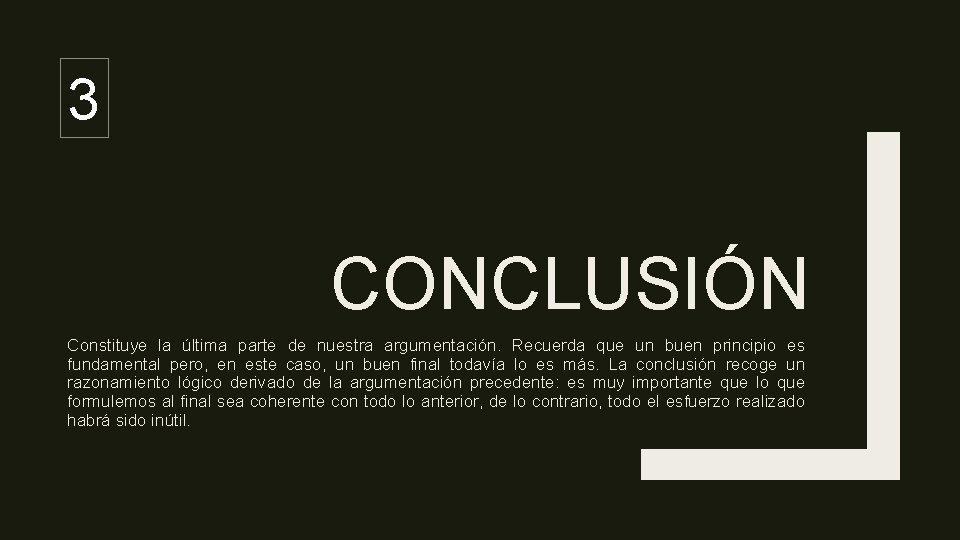 3

CONCLUSIÓN

Constituye la última parte de nuestra argumentación. Recuerda que un buen principio es fundamental pero, en este caso, un buen final todavía lo es más. La conclusión recoge un razonamiento lógico derivado de la argumentación precedente: es muy importante que lo que formulemos al final sea coherente con todo lo anterior, de lo contrario, todo el esfuerzo realizado habrá sido inútil.